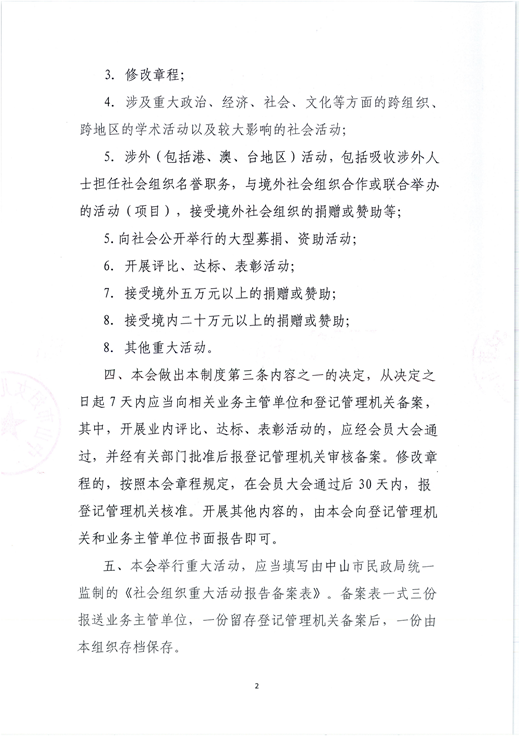 3. 修改章程；

4. 涉及重大政治、经济、社会、文化等方面的跨组织、跨地区的学术活动以及较大影响的社会活动；

5. 涉外（包括港、澳、台地区）活动，包括吸收涉外人士担任社会组织名誉职务，与境外社会组织合作或联合举办的活动（项目），接受境外社会组织的捐赠或赞助等；

5. 向社会公开举行的大型募捐、资助活动；

6. 开展评比、达标、表彰活动；

7. 接受境外五万元以上的捐赠或赞助；

8. 接受境内二十万元以上的捐赠或赞助；

8. 其他重大活动。

四、本会做出本制度第三条内容之一的决定，从决定之日起 7 天内应当向相关业务主管单位和登记管理机关备案，其中，开展业内评比、达标、表彰活动的，应经会员大会通过，并经有关部门批准后报登记管理机关审核备案。修改章程的，按照本会章程规定，在会员大会通过后 30 天内，报登记管理机关核准。开展其他内容的，由本会向登记管理机关和业务主管单位书面报告即可。

五、本会举行重大活动，应当填写由中山市民政局统一监制的《社会组织重大活动报告备案表》。备案表一式三份报送业务主管单位，一份留存登记管理机关备案后，一份由本组织存档保存。

2